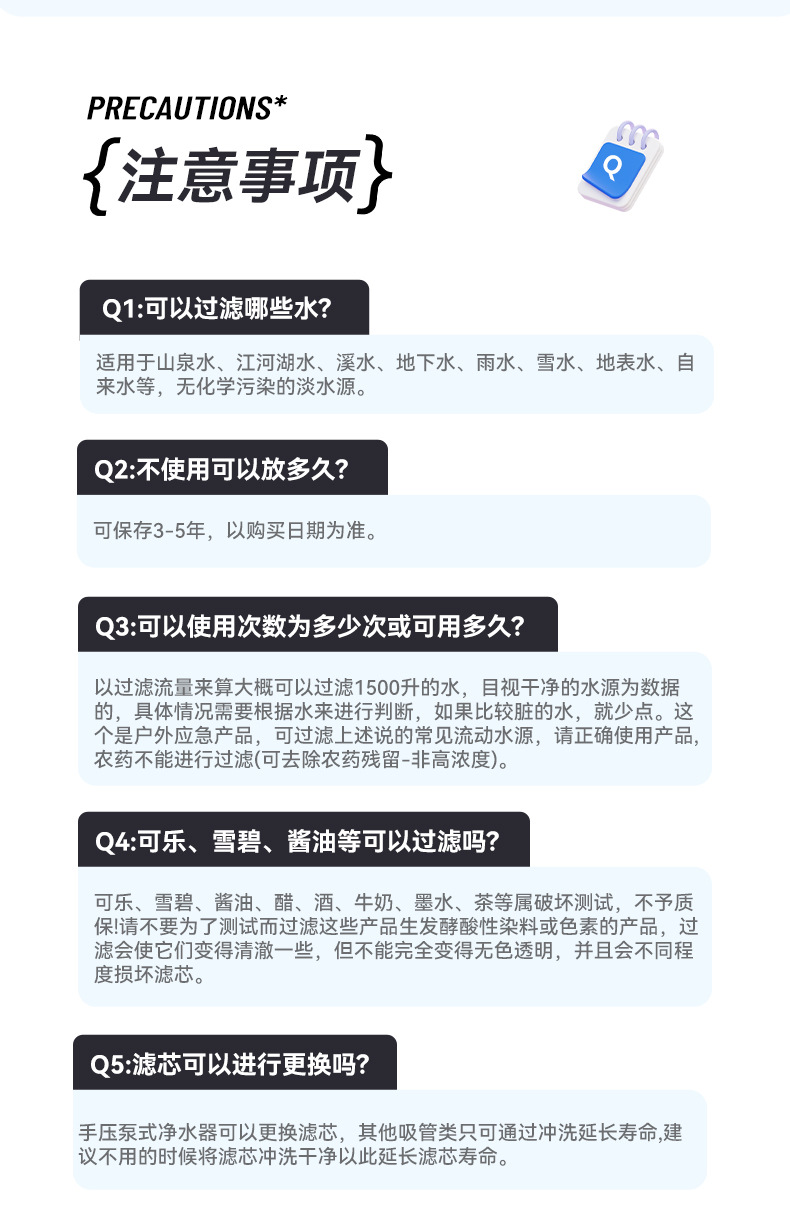 PRECAUTIONS*

{注意事项}

Q

Q1:可以过滤哪些水?

适用于山泉水、江河湖水、溪水、地下水、雨水、雪水、地表水、自来水等，无化学污染的淡水源。

Q2:不使用可以放多久?

可保存3-5年，以购买日期为准。

Q3:可以使用次数为多少次或可用多久?

以过滤流量来算大概可以过滤1500升的水，目视干净的水源为数据的，具体情况需要根据水来进行判断，如果比较脏的水，就少点。这个是户外应急产品，可过滤上述说的常见流动水源，请正确使用产品，农药不能进行过滤(可去除农药残留-非高浓度)。

Q4:可乐、雪碧、酱油等可以过滤吗?

可乐、雪碧、酱油、醋、酒、牛奶、墨水、茶等属破坏测试，不予质保!请不要为了测试而过滤这些产品生发酵酸性染料或色素的产品，过滤会使它们变得清澈一些，但不能完全变得无色透明，并且会不同程度损坏滤芯。

Q5:滤芯可以进行更换吗?

手压泵式净水器可以更换滤芯，其他吸管类只可通过冲洗延长寿命,建议不用的时候将滤芯冲洗干净以此延长滤芯寿命。